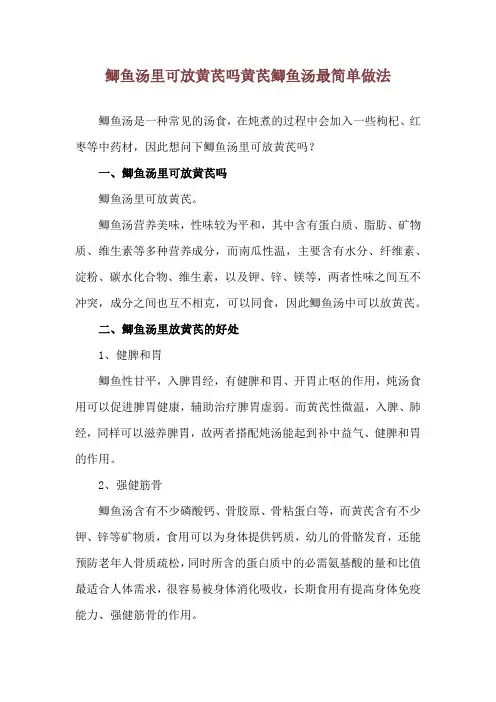 鲫鱼汤里可放黄芪吗黄芪鲫鱼汤最简单做法

鲫鱼汤是一种常见的汤食，在炖煮的过程中会加入一些枸杞、红枣等中药材，因此想问下鲫鱼汤里可放黄芪吗？

一、鲫鱼汤里可放黄芪吗

鲫鱼汤里可放黄芪。

鲫鱼汤营养美味，性味较为平和，其中含有蛋白质、脂肪、矿物质、维生素等多种营养成分，而南瓜性温，主要含有水分、纤维素、淀粉、碳水化合物、维生素，以及钾、锌、镁等，两者性味之间互不冲突，成分之间也互不相克，可以同食，因此鲫鱼汤中可以放黄芪。

二、鲫鱼汤里放黄芪的好处

1、健脾和胃

鲫鱼性甘平，入脾胃经，有健脾和胃、开胃止呕的作用，炖汤食用可以促进脾胃健康，辅助治疗脾胃虚弱。而黄芪性微温，入脾、肺经，同样可以滋养脾胃，故两者搭配炖汤能起到补中益气、健脾和胃的作用。

2、强健筋骨

鲫鱼汤含有不少磷酸钙、骨胶原、骨粘蛋白等，而黄芪含有不少钾、锌等矿物质，食用可以为身体提供钙质，幼儿的骨骼发育，还能预防老年人骨质疏松，同时所含的蛋白质中的必需氨基酸的量和比值最适合人体需求，很容易被身体消化吸收，长期食用有提高身体免疫能力、强健筋骨的作用。